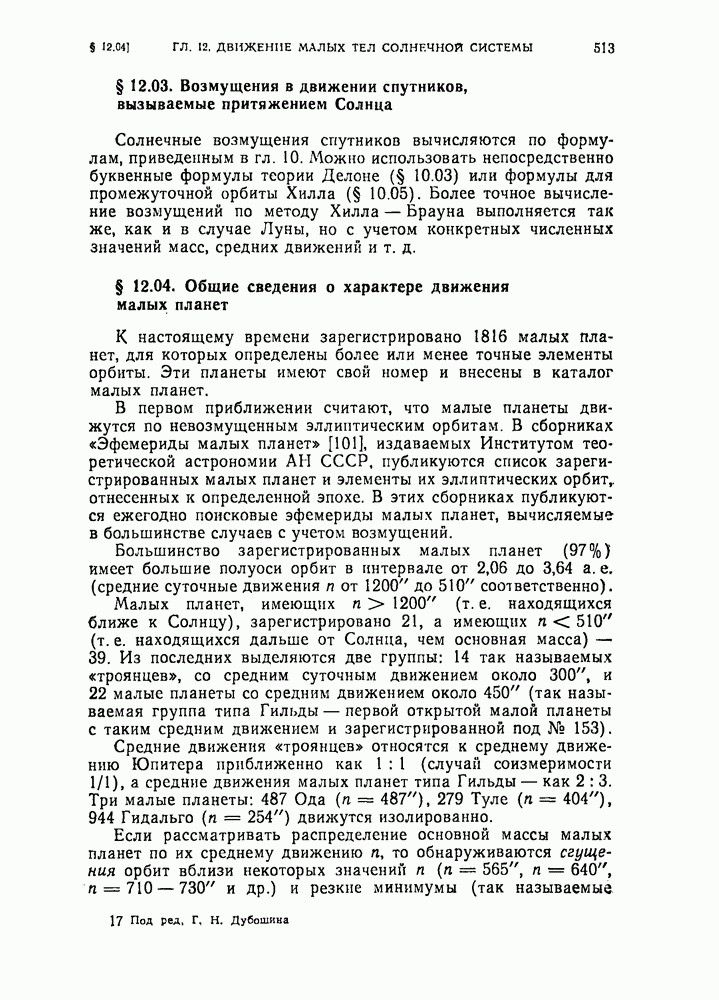 § 12.04] ГЛ. 12. ДВИЖЕНИЕ МАЛЫХ ТЕЛ СОЛНЕЧНОЙ СИСТЕМЫ 513

§ 12.03. Возмущения в движении спутников, вызываемые притяжением Солнца

Солнечные возмущения спутников вычисляются по формулам, приведенным в гл. 10. Можно использовать непосредственно буквенные формулы теории Делоне (§ 10.03) или формулы для промежуточной орбиты Хилла (§ 10.05). Более точное вычисление возмущений по методу Хилла — Брауна выполняется так же, как и в случае Луны, но с учетом конкретных численных значений масс, средних движений и т. д.

§ 12.04. Общие сведения о характере движения малых планет

К настоящему времени зарегистрировано 1816 малых планет, для которых определены более или менее точные элементы орбиты. Эти планеты имеют свой номер и внесены в каталог малых планет.

В первом приближении считают, что малые планеты движутся по невозмущенным эллиптическим орбитам. В сборниках «Эфемериды малых планет» [101], издаваемых Институтом теоретической астрономии АН СССР, публикуются список зарегистрированных малых планет и элементы их эллиптических орбит, отнесенных к определенной эпохе. В этих сборниках публикуются ежегодно поисковые эфемериды малых планет, вычисляемые в большинстве случаев с учетом возмущений.

Большинство зарегистрированных малых планет (97%) имеет большие полуоси орбит в интервале от 2,06 до 3,64 а. е. (средние суточные движения $n$ от 1200″ до 510″ соответственно).

Малых планет, имеющих $n > 1200''$ (т. е. находящихся ближе к Солнцу), зарегистрировано 21, а имеющих $n < 510''$ (т. е. находящихся дальше от Солнца, чем основная масса) — 39. Из последних выделяются две группы: 14 так называемых «троянцев», со средним суточным движением около 300″, и 22 малые планеты со средним движением около 450″ (так называемая группа типа Гильды — первой открытой малой планеты с таким средним движением и зарегистрированной под № 153).

Средние движения «троянцев» относятся к среднему движению Юпитера приближенно как 1 : 1 (случай соизмеримости 1/1), а средние движения малых планет типа Гильды — как 2 : 3. Три малые планеты: 487 Ода ($n = 487''$), 279 Туле ($n = 404''$), 944 Гидальго ($n = 254''$) движутся изолированно.

Если рассматривать распределение основной массы малых планет по их среднему движению $n$, то обнаруживаются сгущения орбит вблизи некоторых значений $n$ ($n = 565''$, $n = 640''$, $n = 710 - 730''$ и др.) и резкие минимумы (так называемые

17 Под ред. Г. Н. Дубошина